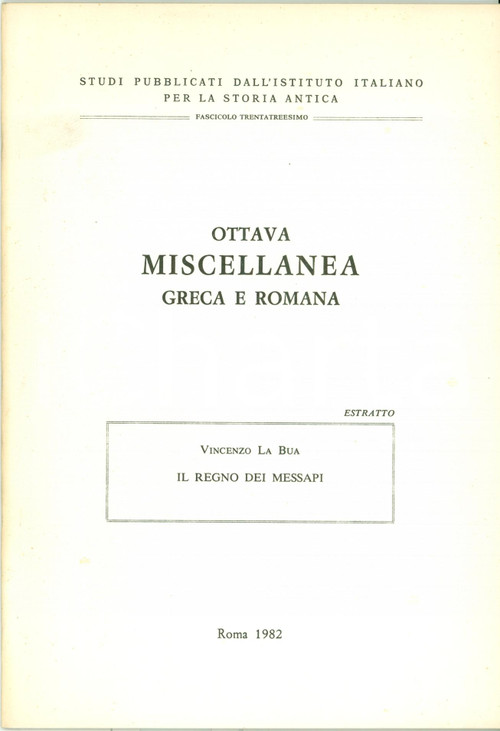 STUDI PUBBLICATI DALL'ISTITUTO ITALIANO PER LA STORIA ANTICA

FASCICOLO TRENTATREESIMO

OTTAVA
MISCELLANEA
GRECA E ROMANA

ESTRATTO

VINCENZO LA BUA

IL REGNO DEI MESSAPI

Roma 1982